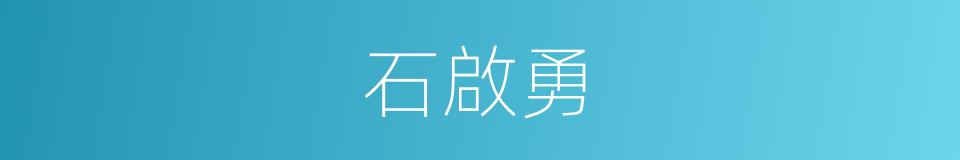 石啟勇